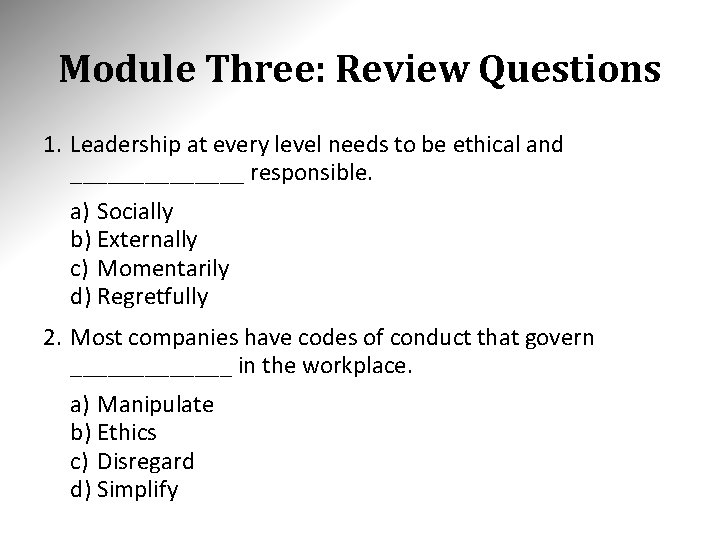 Module Three: Review Questions

1. Leadership at every level needs to be ethical and ______________ responsible.

a) Socially
b) Externally
c) Momentarily
d) Regretfully

2. Most companies have codes of conduct that govern _____________ in the workplace.

a) Manipulate
b) Ethics
c) Disregard
d) Simplify